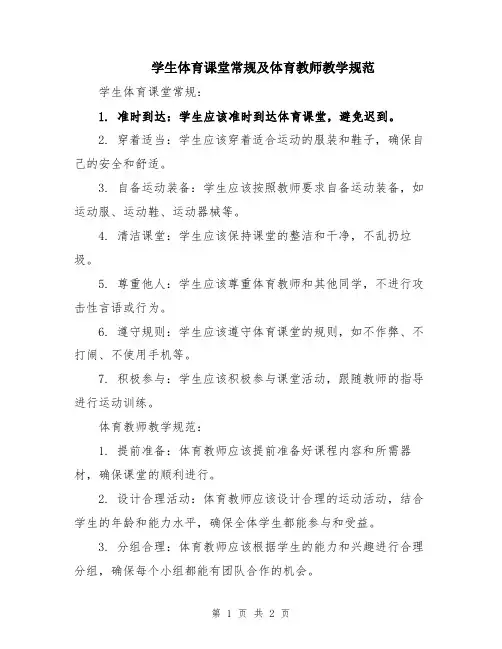 学生体育课堂常规及体育教师教学规范

学生体育课堂常规：

1. 准时到达：学生应该准时到达体育课堂，避免迟到。

2. 穿着适当：学生应该穿着适合运动的服装和鞋子，确保自己的安全和舒适。

3. 自备运动装备：学生应该按照教师要求自备运动装备，如运动服、运动鞋、运动器械等。

4. 清洁课堂：学生应该保持课堂的整洁和干净，不乱扔垃圾。

5. 尊重他人：学生应该尊重体育教师和其他同学，不进行攻击性言语或行为。

6. 遵守规则：学生应该遵守体育课堂的规则，如不作弊、不打闹、不使用手机等。

7. 积极参与：学生应该积极参与课堂活动，跟随教师的指导进行运动训练。

体育教师教学规范：

1. 提前准备：体育教师应该提前准备好课程内容和所需器材，确保课堂的顺利进行。

2. 设计合理活动：体育教师应该设计合理的运动活动，结合学生的年龄和能力水平，确保全体学生都能参与和受益。

3. 分组合理：体育教师应该根据学生的能力和兴趣进行合理分组，确保每个小组都能有团队合作的机会。

第 1 页 共 2 页